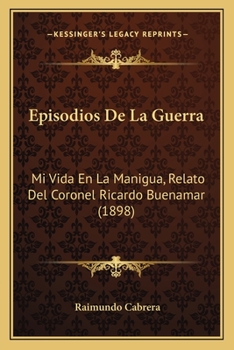 —KESSINGER'S LEGACY REPRINTS—

Episodios De La Guerra

Mi Vida En La Manigua, Relato Del Coronel Ricardo Buenamar (1898)

Raimundo Cabrera